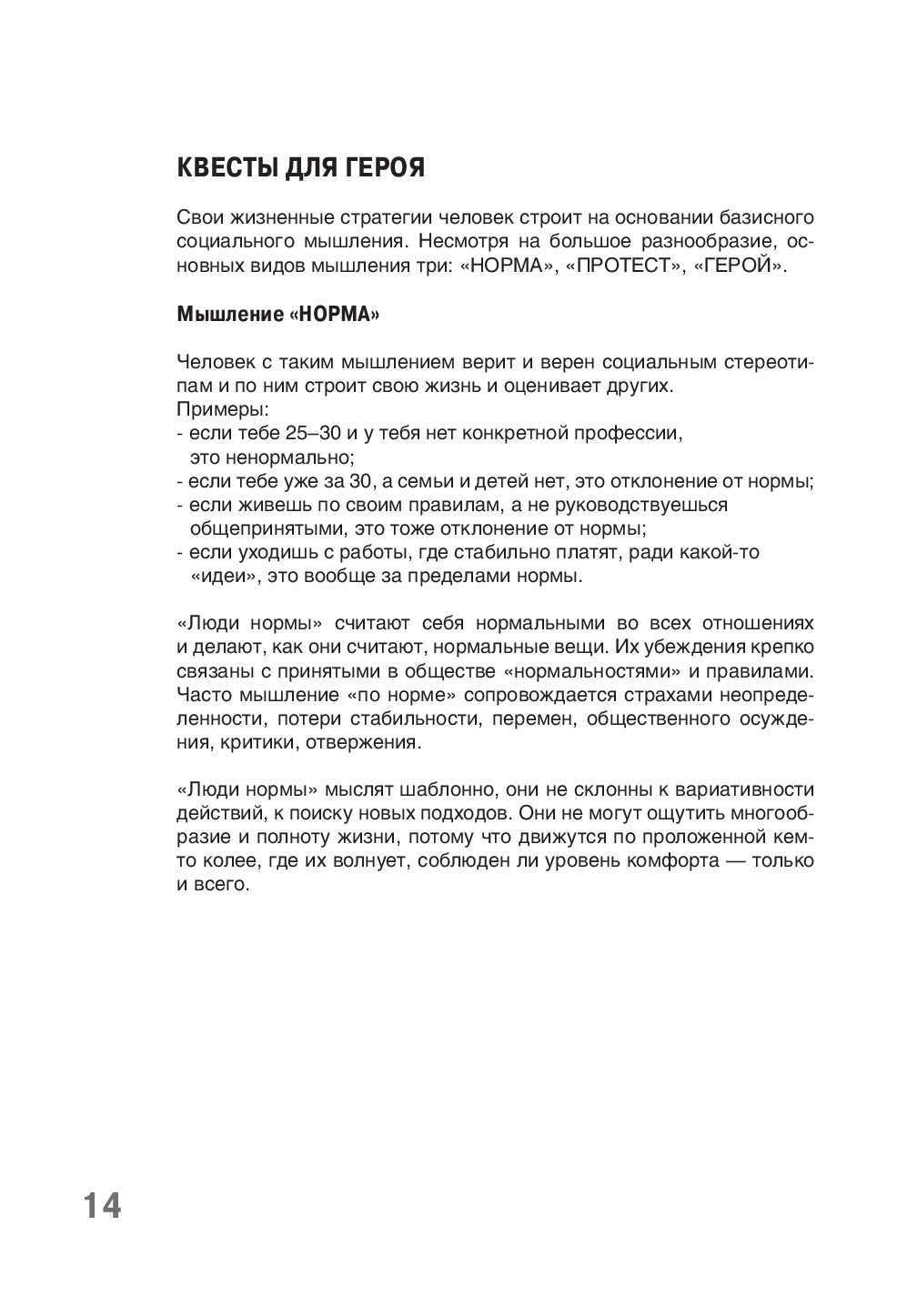 КВЕСТЫ ДЛЯ ГЕРОЯ

Свои жизненные стратегии человек строит на основании базисного социального мышления. Несмотря на большое разнообразие, основных видов мышления три: «НОРМА», «ПРОТЕСТ», «ГЕРОЙ».

Мышление «НОРМА»

Человек с таким мышлением верит и верен социальным стереотипам и по ним строит свою жизнь и оценивает других.
Примеры:
- если тебе 25–30 и у тебя нет конкретной профессии, это ненормально;
- если тебе уже за 30, а семьи и детей нет, это отклонение от нормы;
- если живешь по своим правилам, а не руководствуешься общепринятыми, это тоже отклонение от нормы;
- если уходишь с работы, где стабильно платят, ради какой-то «идеи», это вообще за пределами нормы.

«Люди нормы» считают себя нормальными во всех отношениях и делают, как они считают, нормальные вещи. Их убеждения крепко связаны с принятыми в обществе «нормальностями» и правилами. Часто мышление «по норме» сопровождается страхами неопределенности, потери стабильности, перемен, общественного осуждения, критики, отвержения.

«Люди нормы» мыслят шаблонно, они не склонны к вариативности действий, к поиску новых подходов. Они не могут ощутить многообразие и полноту жизни, потому что движутся по проложенной кем-то колее, где их волнует, соблюден ли уровень комфорта — только и всего.

14